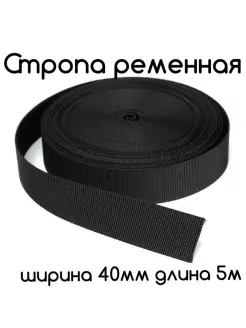 Стропа ременная

ширина 40мм длина 5м